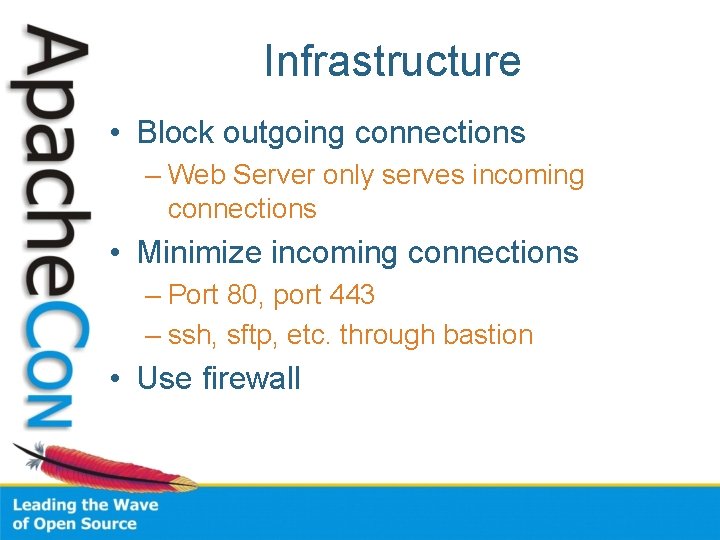 ApacheCon

Infrastructure

• Block outgoing connections
– Web Server only serves incoming connections
• Minimize incoming connections
– Port 80, port 443
– ssh, sftp, etc. through bastion
• Use firewall

Leading the Wave of Open Source